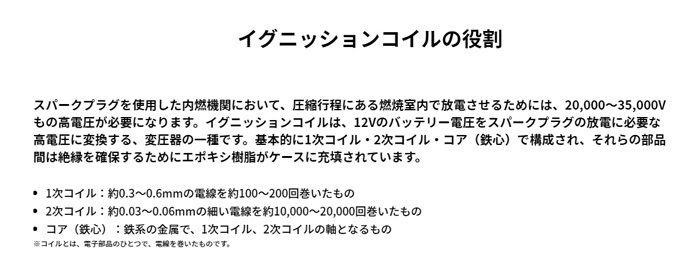 イグニッションコイルの役割

スパークプラグを使用した内燃機関において、圧縮行程にある燃焼室内で放電させるためには、20,000～35,000Vもの高電圧が必要になります。イグニッションコイルは、12Vのバッテリー電圧をスパークプラグの放電に必要な高電圧に変換する、変圧器の一種です。基本的に1次コイル・2次コイル・コア（鉄心）で構成され、それらの部品間は絶縁を確保するためにエポキシ樹脂がケースに充填されています。

• 1次コイル：約0.3～0.6mmの電線を約100～200回巻いたもの
• 2次コイル：約0.03～0.06mmの細い電線を約10,000～20,000回巻いたもの
• コア（鉄心）：鉄系の金属で、1次コイル、2次コイルの軸となるもの
※コイルとは、電子部品のひとつで、電線を巻いたものです。